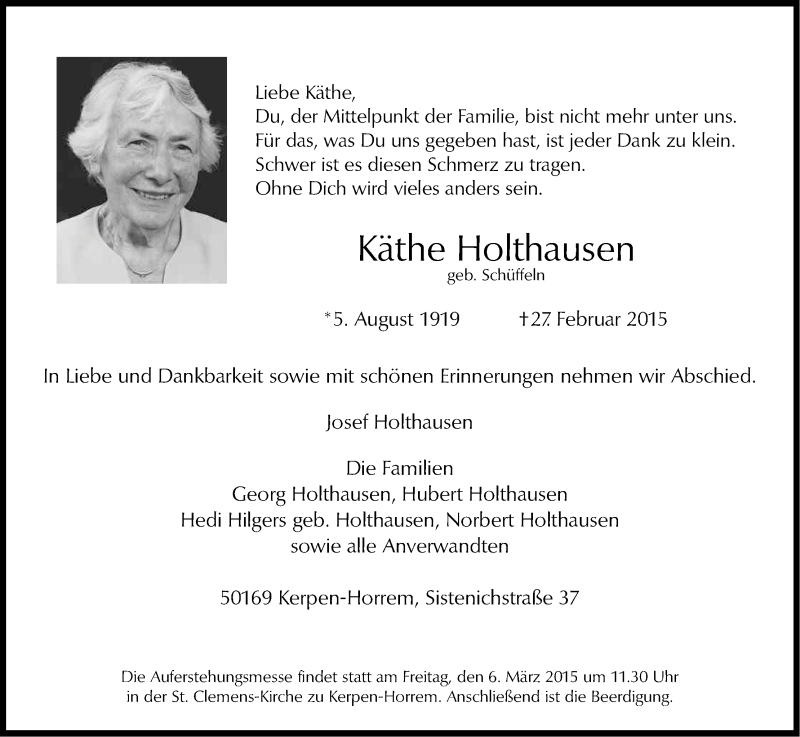 Liebe Käthe,
Du, der Mittelpunkt der Familie, bist nicht mehr unter uns.
Für das, was Du uns gegeben hast, ist jeder Dank zu klein.
Schwer ist es diesen Schmerz zu tragen.
Ohne Dich wird vieles anders sein.

Käthe Holthausen
geb. Schüffeln

*5. August 1919 †27. Februar 2015

In Liebe und Dankbarkeit sowie mit schönen Erinnerungen nehmen wir Abschied.

Josef Holthausen

Die Familien
Georg Holthausen, Hubert Holthausen
Hedi Hilgers geb. Holthausen, Norbert Holthausen
sowie alle Anverwandten

50169 Kerpen-Horrem, Sistenichstraße 37

Die Auferstehungsmesse findet statt am Freitag, den 6. März 2015 um 11.30 Uhr in der St. Clemens-Kirche zu Kerpen-Horrem. Anschließend ist die Beerdigung.